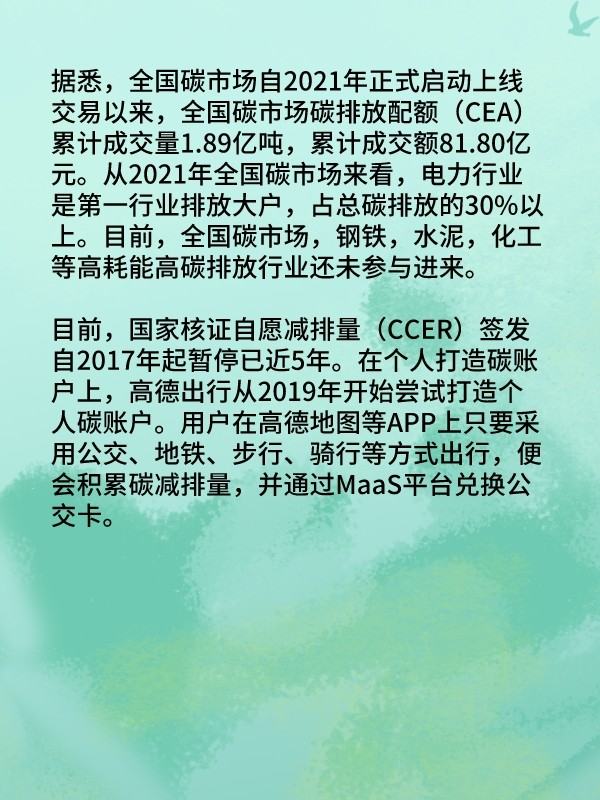 据悉，全国碳市场自2021年正式启动上线交易以来，全国碳市场碳排放配额（CEA）累计成交量1.89亿吨，累计成交额81.80亿元。从2021年全国碳市场来看，电力行业是第一行业排放大户，占总碳排放的30%以上。目前，全国碳市场，钢铁，水泥，化工等高耗能高碳排放行业还未参与进来。

目前，国家核证自愿减排量（CCER）签发自2017年起暂停已近5年。在个人打造碳账户上，高德出行从2019年开始尝试打造个人碳账户。用户在高德地图等APP上只要采用公交、地铁、步行、骑行等方式出行，便会积累碳减排量，并通过MaaS平台兑换公交卡。